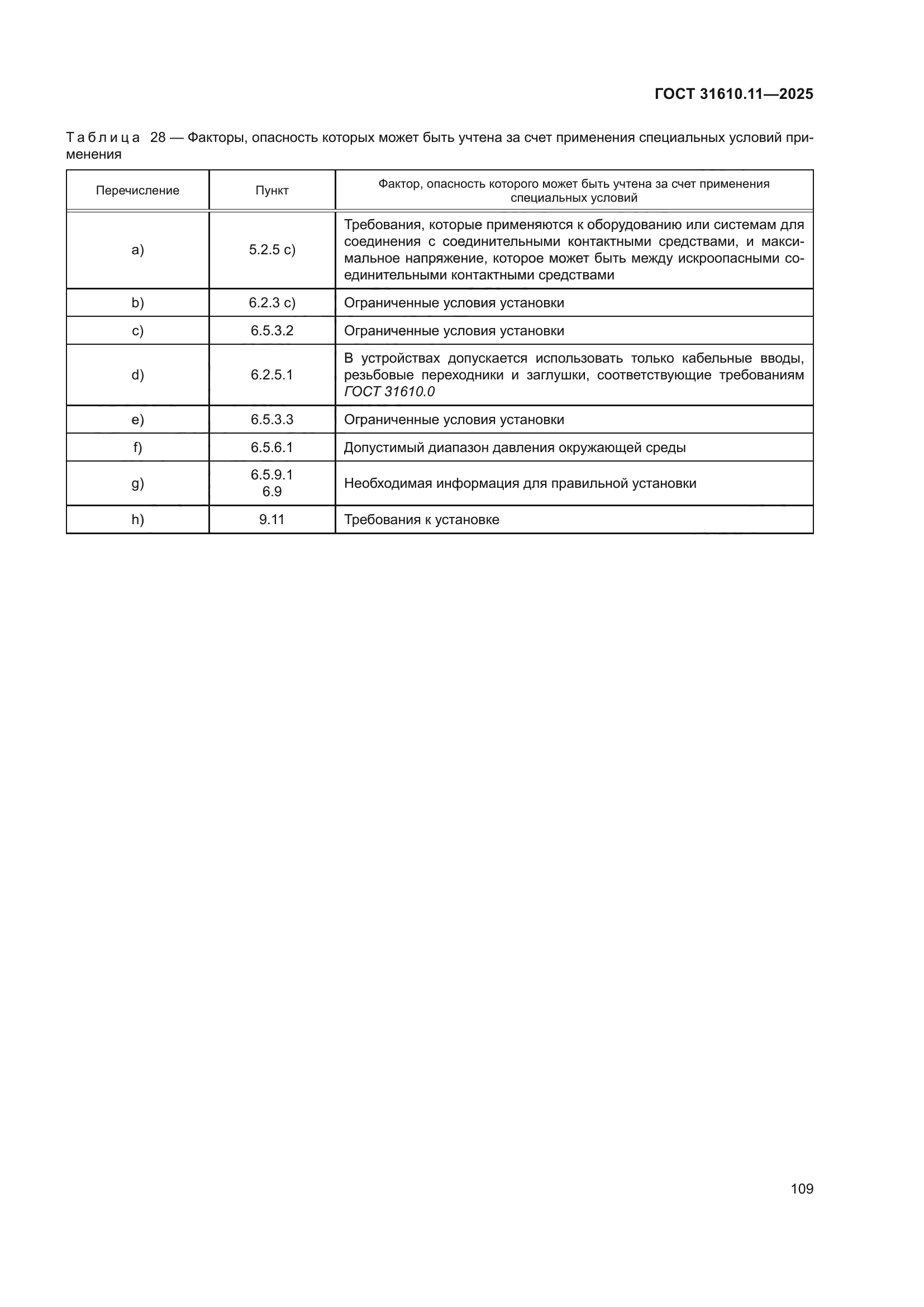 ГОСТ 31610.11—2025

Таблица 28 — Факторы, опасность которых может быть учтена за счет применения специальных условий применения

| Перечисление | Пункт | Фактор, опасность которого может быть учтена за счет применения специальных условий |
|---|---|---|
| a) | 5.2.5 c) | Требования, которые применяются к оборудованию или системам для соединения с соединительными контактными средствами, и максимальное напряжение, которое может быть между искроопасными соединительными контактными средствами |
| b) | 6.2.3 c) | Ограниченные условия установки |
| c) | 6.5.3.2 | Ограниченные условия установки |
| d) | 6.2.5.1 | В устройствах допускается использовать только кабельные вводы, резьбовые переходники и заглушки, соответствующие требованиям ГОСТ 31610.0 |
| e) | 6.5.3.3 | Ограниченные условия установки |
| f) | 6.5.6.1 | Допустимый диапазон давления окружающей среды |
| g) | 6.5.9.1 6.9 | Необходимая информация для правильной установки |
| h) | 9.11 | Требования к установке |

109